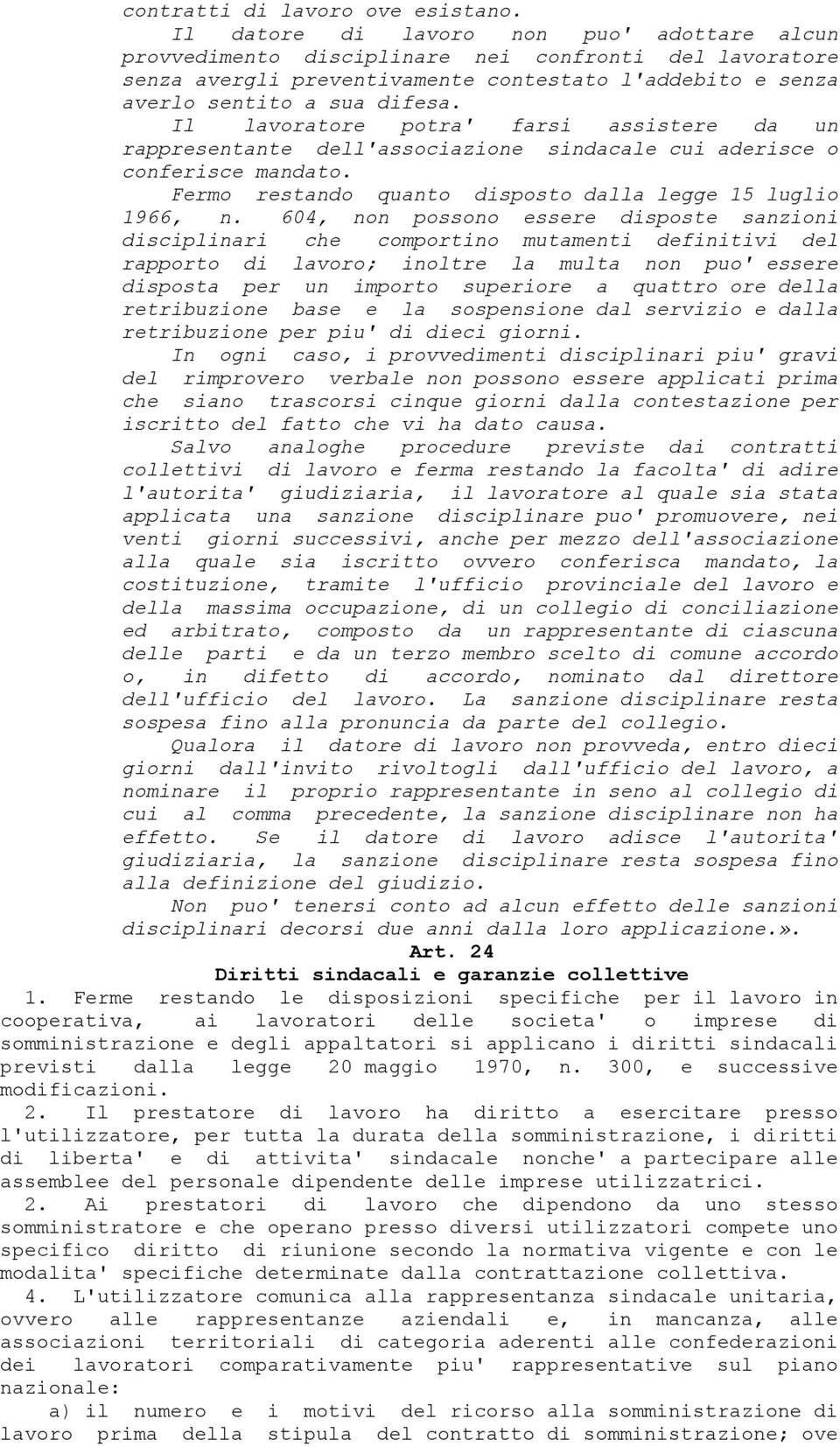 contratti di lavoro ove esistano.

Il datore di lavoro non puo' adottare alcun provvedimento disciplinare nei confronti del lavoratore senza avergli preventivamente contestato l'addebito e senza averlo sentito a sua difesa.

Il lavoratore potra' farsi assistere da un rappresentante dell'associazione sindacale cui aderisce o conferisce mandato.

Fermo restando quanto disposto dalla legge 15 luglio 1966, n. 604, non possono essere disposte sanzioni disciplinari che comportino mutamenti definitivi del rapporto di lavoro; inoltre la multa non puo' essere disposta per un importo superiore a quattro ore della retribuzione base e la sospensione dal servizio e dalla retribuzione per piu' di dieci giorni.

In ogni caso, i provvedimenti disciplinari piu' gravi del rimprovero verbale non possono essere applicati prima che siano trascorsi cinque giorni dalla contestazione per iscritto del fatto che vi ha dato causa.

Salvo analoghe procedure previste dai contratti collettivi di lavoro e ferma restando la facolta' di adire l'autorita' giudiziaria, il lavoratore al quale sia stata applicata una sanzione disciplinare puo' promuovere, nei venti giorni successivi, anche per mezzo dell'associazione alla quale sia iscritto ovvero conferisca mandato, la costituzione, tramite l'ufficio provinciale del lavoro e della massima occupazione, di un collegio di conciliazione ed arbitrato, composto da un rappresentante di ciascuna delle parti e da un terzo membro scelto di comune accordo o, in difetto di accordo, nominato dal direttore dell'ufficio del lavoro. La sanzione disciplinare resta sospesa fino alla pronuncia da parte del collegio.

Qualora il datore di lavoro non provveda, entro dieci giorni dall'invito rivoltogli dall'ufficio del lavoro, a nominare il proprio rappresentante in seno al collegio di cui al comma precedente, la sanzione disciplinare non ha effetto. Se il datore di lavoro adisce l'autorita' giudiziaria, la sanzione disciplinare resta sospesa fino alla definizione del giudizio.

Non puo' tenersi conto ad alcun effetto delle sanzioni disciplinari decorsi due anni dalla loro applicazione.».

Art. 24
Diritti sindacali e garanzie collettive

1. Ferme restando le disposizioni specifiche per il lavoro in cooperativa, ai lavoratori delle societa' o imprese di somministrazione e degli appaltatori si applicano i diritti sindacali previsti dalla legge 20 maggio 1970, n. 300, e successive modificazioni.

2. Il prestatore di lavoro ha diritto a esercitare presso l'utilizzatore, per tutta la durata della somministrazione, i diritti di liberta' e di attivita' sindacale nonche' a partecipare alle assemblee del personale dipendente delle imprese utilizzatrici.

2. Ai prestatori di lavoro che dipendono da uno stesso somministratore e che operano presso diversi utilizzatori compete uno specifico diritto di riunione secondo la normativa vigente e con le modalita' specifiche determinate dalla contrattazione collettiva.

4. L'utilizzatore comunica alla rappresentanza sindacale unitaria, ovvero alle rappresentanze aziendali e, in mancanza, alle associazioni territoriali di categoria aderenti alle confederazioni dei lavoratori comparativamente piu' rappresentative sul piano nazionale:

a) il numero e i motivi del ricorso alla somministrazione di lavoro prima della stipula del contratto di somministrazione; ove